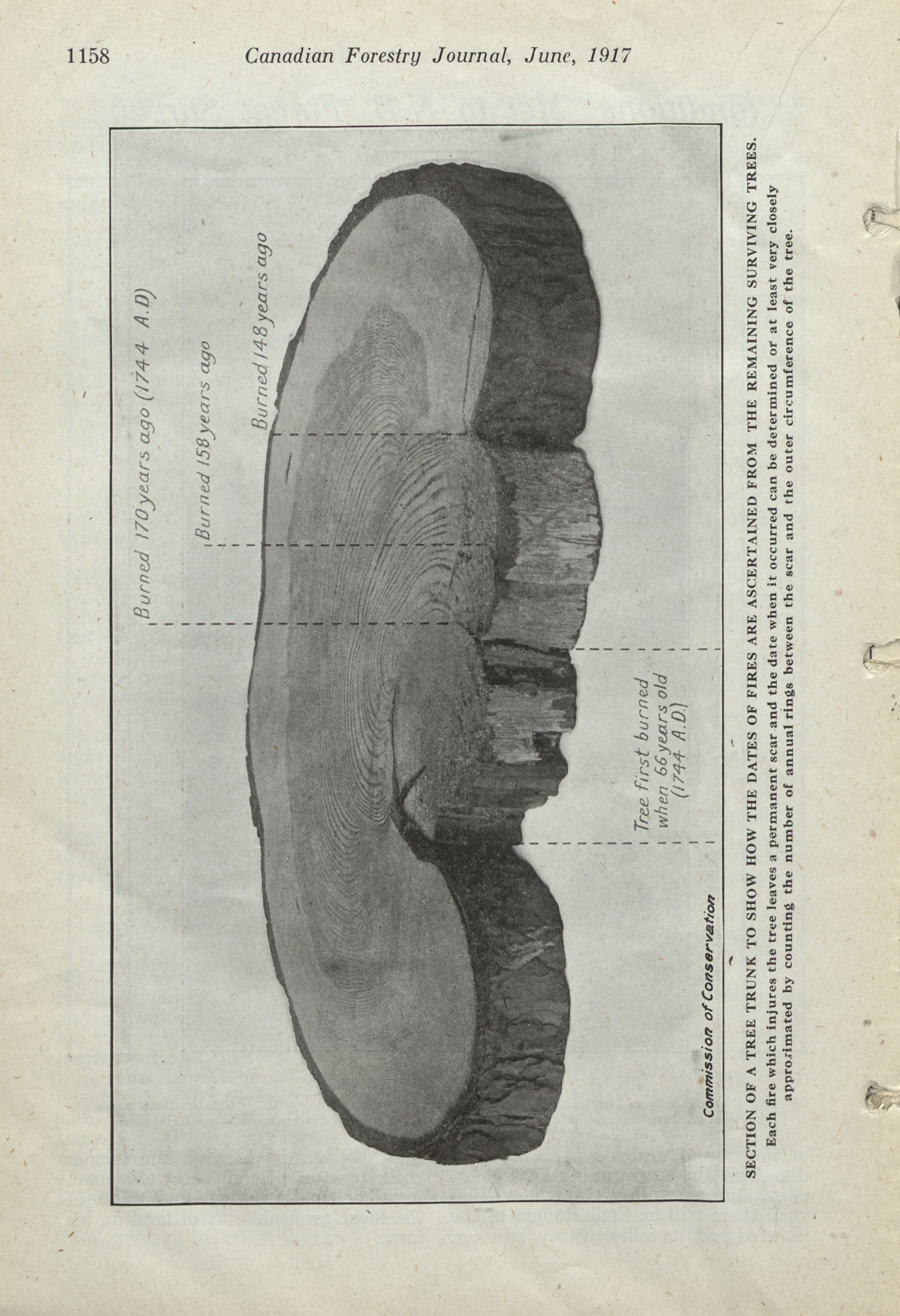 1158 Canadian Forestry Journal, June, 1917

Burned 170 years ago (1744 A.D)

Burned 158 years ago

Burned 148 years ago

Tree first burned when 66 years old (1744 A.D.)

Commission of Conservation

SECTION OF A TREE TRUNK TO SHOW HOW THE DATES OF FIRES ARE ASCERTAINED FROM THE REMAINING SURVIVING TREES.

Each fire which injures the tree leaves a permanent scar and the date when it occurred can be determined or at least very closely approximated by counting the number of annual rings between the scar and the outer circumference of the tree.